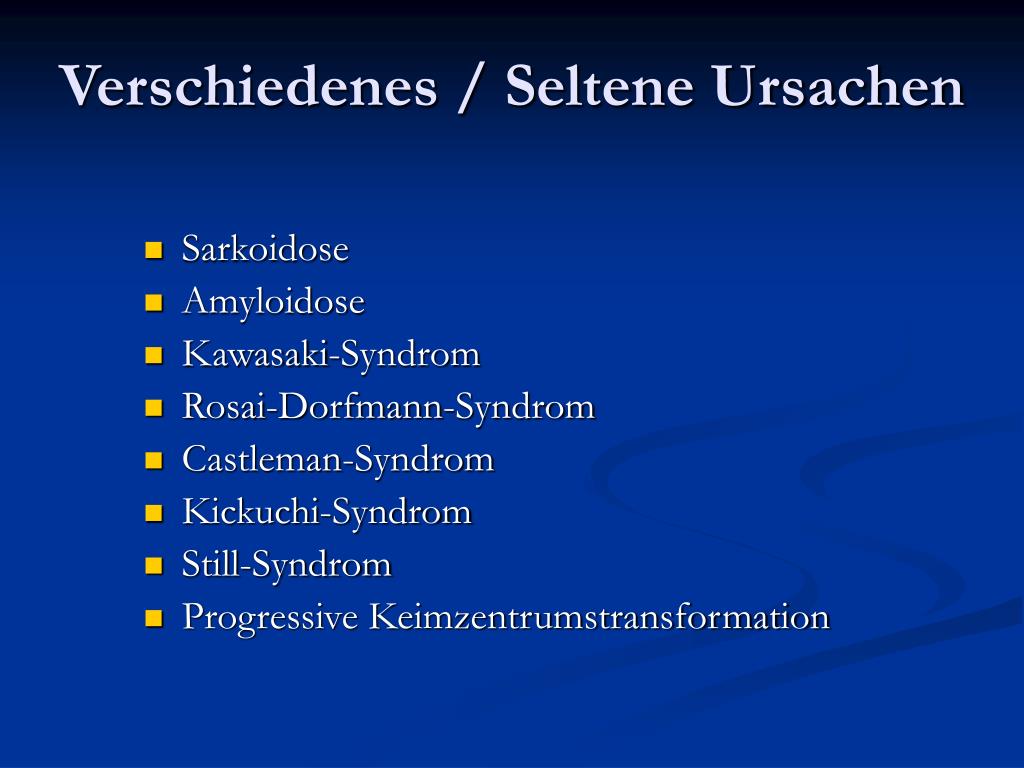 Verschiedenes / Seltene Ursachen

- Sarkoidose
- Amyloidose
- Kawasaki-Syndrom
- Rosai-Dorfmann-Syndrom
- Castleman-Syndrom
- Kickuchi-Syndrom
- Still-Syndrom
- Progressive Keimzentrumstransformation